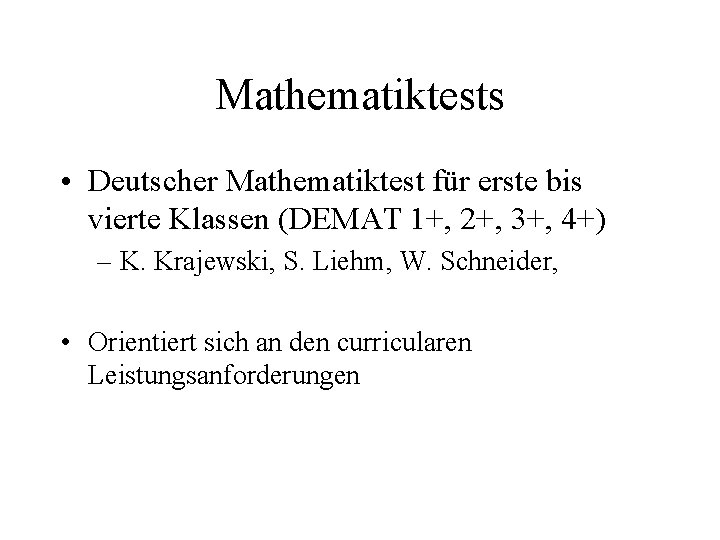 Mathematiktests

• Deutscher Mathematiktest für erste bis vierte Klassen (DEMAT 1+, 2+, 3+, 4+)
– K. Krajewski, S. Liehm, W. Schneider,

• Orientiert sich an den curricularen Leistungsanforderungen